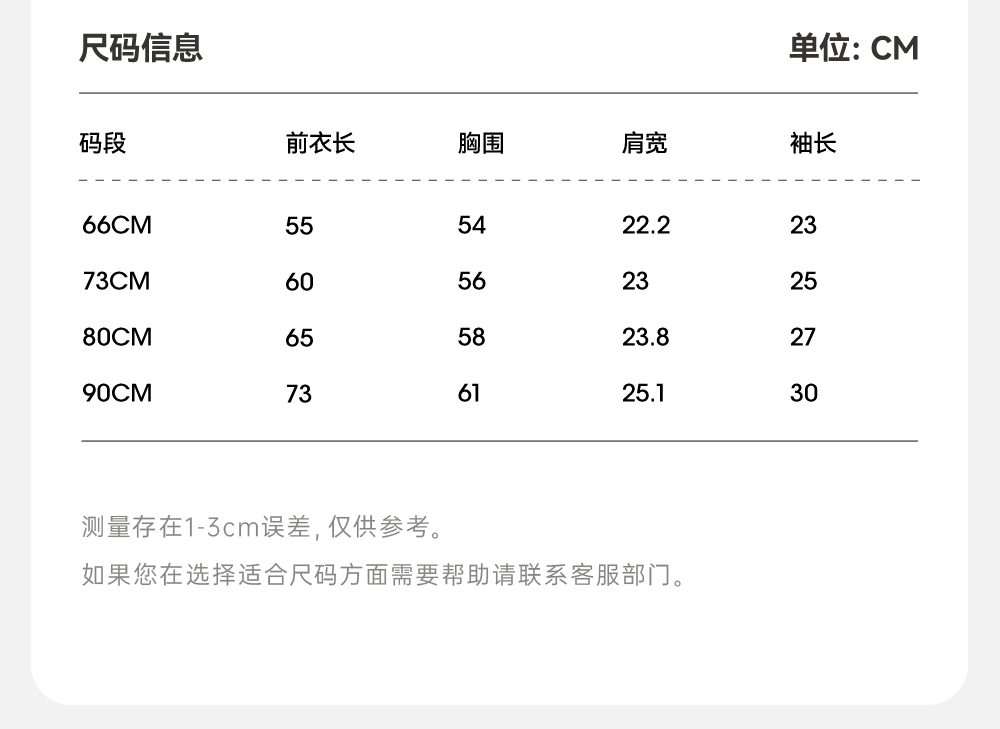 尺码信息 单位: CM

| 码段 | 前衣长 | 胸围 | 肩宽 | 袖长 |
|---|---|---|---|---|
| 66CM | 55 | 54 | 22.2 | 23 |
| 73CM | 60 | 56 | 23 | 25 |
| 80CM | 65 | 58 | 23.8 | 27 |
| 90CM | 73 | 61 | 25.1 | 30 |

测量存在1-3cm误差, 仅供参考。

如果您在选择适合尺码方面需要帮助请联系客服部门。